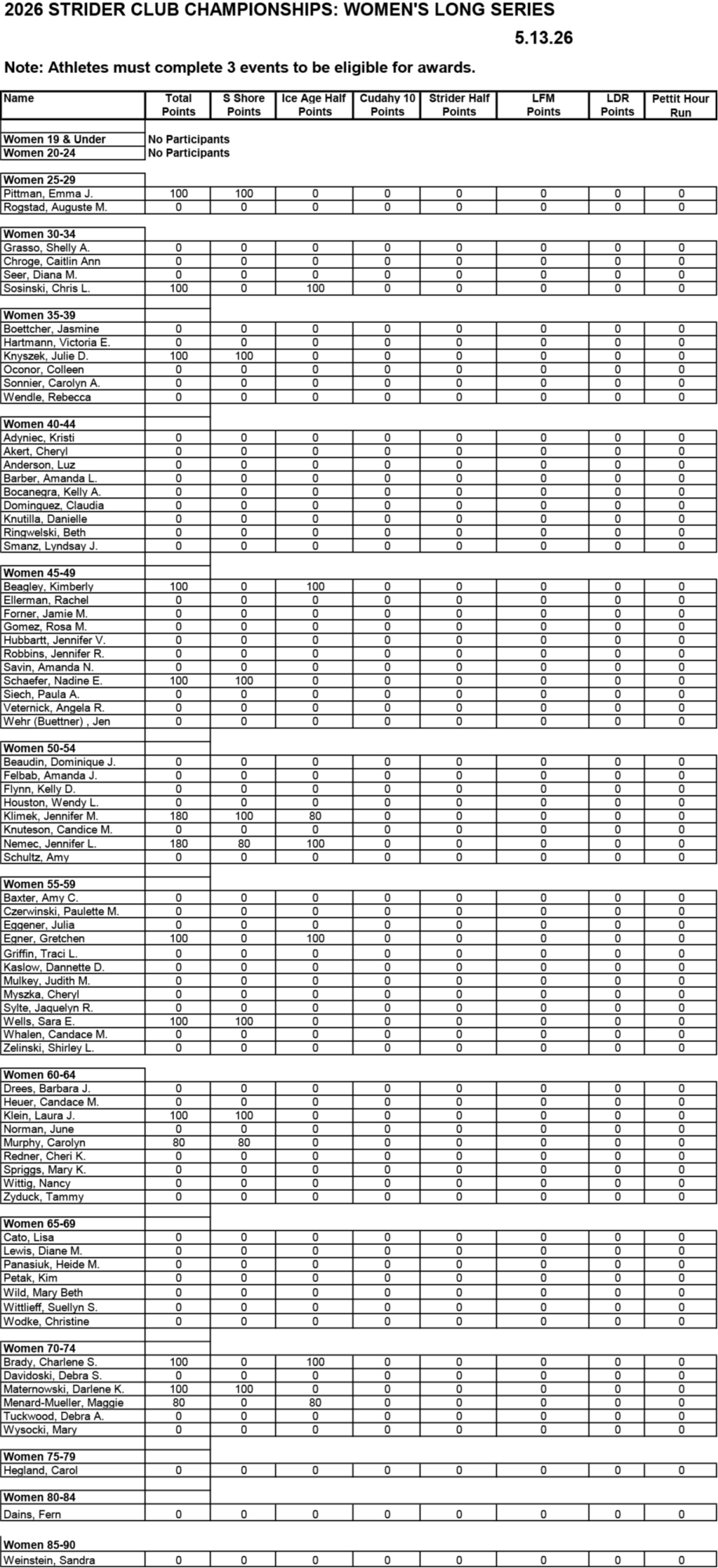 2026 STRIDER CLUB CHAMPIONSHIPS: WOMEN'S LONG SERIES

5.13.26

Note: Athletes must complete 3 events to be eligible for awards.

| Name | Total Points | S Shore Points | Ice Age Half Points | Cudahy 10 Points | Strider Half Points | LFM Points | LDR Points | Pettit Hour Run |
|---|---|---|---|---|---|---|---|---|
| Women 19 & Under | No Participants | | | | | | | |
| Women 20-24 | No Participants | | | | | | | |
| Women 25-29 | | | | | | | | |
| Pittman, Emma J. | 100 | 100 | 0 | 0 | 0 | 0 | 0 | 0 |
| Rogstad, Auguste M. | 0 | 0 | 0 | 0 | 0 | 0 | 0 | 0 |
| Women 30-34 | | | | | | | | |
| Grasso, Shelly A. | 0 | 0 | 0 | 0 | 0 | 0 | 0 | 0 |
| Chroge, Caitlin Ann | 0 | 0 | 0 | 0 | 0 | 0 | 0 | 0 |
| Seer, Diana M. | 0 | 0 | 0 | 0 | 0 | 0 | 0 | 0 |
| Sosinski, Chris L. | 100 | 0 | 100 | 0 | 0 | 0 | 0 | 0 |
| Women 35-39 | | | | | | | | |
| Boettcher, Jasmine | 0 | 0 | 0 | 0 | 0 | 0 | 0 | 0 |
| Hartmann, Victoria E. | 0 | 0 | 0 | 0 | 0 | 0 | 0 | 0 |
| Knyszek, Julie D. | 100 | 100 | 0 | 0 | 0 | 0 | 0 | 0 |
| Oconor, Colleen | 0 | 0 | 0 | 0 | 0 | 0 | 0 | 0 |
| Sonnier, Carolyn A. | 0 | 0 | 0 | 0 | 0 | 0 | 0 | 0 |
| Wendle, Rebecca | 0 | 0 | 0 | 0 | 0 | 0 | 0 | 0 |
| Women 40-44 | | | | | | | | |
| Adyniec, Kristi | 0 | 0 | 0 | 0 | 0 | 0 | 0 | 0 |
| Akert, Cheryl | 0 | 0 | 0 | 0 | 0 | 0 | 0 | 0 |
| Anderson, Luz | 0 | 0 | 0 | 0 | 0 | 0 | 0 | 0 |
| Barber, Amanda L. | 0 | 0 | 0 | 0 | 0 | 0 | 0 | 0 |
| Bocanegra, Kelly A. | 0 | 0 | 0 | 0 | 0 | 0 | 0 | 0 |
| Dominguez, Claudia | 0 | 0 | 0 | 0 | 0 | 0 | 0 | 0 |
| Knutilla, Danielle | 0 | 0 | 0 | 0 | 0 | 0 | 0 | 0 |
| Ringwelski, Beth | 0 | 0 | 0 | 0 | 0 | 0 | 0 | 0 |
| Smanz, Lyndsay J. | 0 | 0 | 0 | 0 | 0 | 0 | 0 | 0 |
| Women 45-49 | | | | | | | | |
| Beagley, Kimberly | 100 | 0 | 100 | 0 | 0 | 0 | 0 | 0 |
| Ellerman, Rachel | 0 | 0 | 0 | 0 | 0 | 0 | 0 | 0 |
| Forner, Jamie M. | 0 | 0 | 0 | 0 | 0 | 0 | 0 | 0 |
| Gomez, Rosa M. | 0 | 0 | 0 | 0 | 0 | 0 | 0 | 0 |
| Hubbartt, Jennifer V. | 0 | 0 | 0 | 0 | 0 | 0 | 0 | 0 |
| Robbins, Jennifer R. | 0 | 0 | 0 | 0 | 0 | 0 | 0 | 0 |
| Savin, Amanda N. | 0 | 0 | 0 | 0 | 0 | 0 | 0 | 0 |
| Schaefer, Nadine E. | 100 | 100 | 0 | 0 | 0 | 0 | 0 | 0 |
| Siech, Paula A. | 0 | 0 | 0 | 0 | 0 | 0 | 0 | 0 |
| Veternick, Angela R. | 0 | 0 | 0 | 0 | 0 | 0 | 0 | 0 |
| Wehr (Buettner) , Jen | 0 | 0 | 0 | 0 | 0 | 0 | 0 | 0 |
| Women 50-54 | | | | | | | | |
| Beaudin, Dominique J. | 0 | 0 | 0 | 0 | 0 | 0 | 0 | 0 |
| Felbab, Amanda J. | 0 | 0 | 0 | 0 | 0 | 0 | 0 | 0 |
| Flynn, Kelly D. | 0 | 0 | 0 | 0 | 0 | 0 | 0 | 0 |
| Houston, Wendy L. | 0 | 0 | 0 | 0 | 0 | 0 | 0 | 0 |
| Klimek, Jennifer M. | 180 | 100 | 80 | 0 | 0 | 0 | 0 | 0 |
| Knuteson, Candice M. | 0 | 0 | 0 | 0 | 0 | 0 | 0 | 0 |
| Nemec, Jennifer L. | 180 | 80 | 100 | 0 | 0 | 0 | 0 | 0 |
| Schultz, Amy | 0 | 0 | 0 | 0 | 0 | 0 | 0 | 0 |
| Women 55-59 | | | | | | | | |
| Baxter, Amy C. | 0 | 0 | 0 | 0 | 0 | 0 | 0 | 0 |
| Czerwinski, Paulette M. | 0 | 0 | 0 | 0 | 0 | 0 | 0 | 0 |
| Eggener, Julia | 0 | 0 | 0 | 0 | 0 | 0 | 0 | 0 |
| Egner, Gretchen | 100 | 0 | 100 | 0 | 0 | 0 | 0 | 0 |
| Griffin, Traci L. | 0 | 0 | 0 | 0 | 0 | 0 | 0 | 0 |
| Kaslow, Dannette D. | 0 | 0 | 0 | 0 | 0 | 0 | 0 | 0 |
| Mulkey, Judith M. | 0 | 0 | 0 | 0 | 0 | 0 | 0 | 0 |
| Myszka, Cheryl | 0 | 0 | 0 | 0 | 0 | 0 | 0 | 0 |
| Sylte, Jaquelyn R. | 0 | 0 | 0 | 0 | 0 | 0 | 0 | 0 |
| Wells, Sara E. | 100 | 100 | 0 | 0 | 0 | 0 | 0 | 0 |
| Whalen, Candace M. | 0 | 0 | 0 | 0 | 0 | 0 | 0 | 0 |
| Zelinski, Shirley L. | 0 | 0 | 0 | 0 | 0 | 0 | 0 | 0 |
| Women 60-64 | | | | | | | | |
| Drees, Barbara J. | 0 | 0 | 0 | 0 | 0 | 0 | 0 | 0 |
| Heuer, Candace M. | 0 | 0 | 0 | 0 | 0 | 0 | 0 | 0 |
| Klein, Laura J. | 100 | 100 | 0 | 0 | 0 | 0 | 0 | 0 |
| Norman, June | 0 | 0 | 0 | 0 | 0 | 0 | 0 | 0 |
| Murphy, Carolyn | 80 | 80 | 0 | 0 | 0 | 0 | 0 | 0 |
| Redner, Cheri K. | 0 | 0 | 0 | 0 | 0 | 0 | 0 | 0 |
| Spriggs, Mary K. | 0 | 0 | 0 | 0 | 0 | 0 | 0 | 0 |
| Wittig, Nancy | 0 | 0 | 0 | 0 | 0 | 0 | 0 | 0 |
| Zyduck, Tammy | 0 | 0 | 0 | 0 | 0 | 0 | 0 | 0 |
| Women 65-69 | | | | | | | | |
| Cato, Lisa | 0 | 0 | 0 | 0 | 0 | 0 | 0 | 0 |
| Lewis, Diane M. | 0 | 0 | 0 | 0 | 0 | 0 | 0 | 0 |
| Panasiuk, Heide M. | 0 | 0 | 0 | 0 | 0 | 0 | 0 | 0 |
| Petak, Kim | 0 | 0 | 0 | 0 | 0 | 0 | 0 | 0 |
| Wild, Mary Beth | 0 | 0 | 0 | 0 | 0 | 0 | 0 | 0 |
| Wittlieff, Suellyn S. | 0 | 0 | 0 | 0 | 0 | 0 | 0 | 0 |
| Wodke, Christine | 0 | 0 | 0 | 0 | 0 | 0 | 0 | 0 |
| Women 70-74 | | | | | | | | |
| Brady, Charlene S. | 100 | 0 | 100 | 0 | 0 | 0 | 0 | 0 |
| Davidoski, Debra S. | 0 | 0 | 0 | 0 | 0 | 0 | 0 | 0 |
| Maternowski, Darlene K. | 100 | 100 | 0 | 0 | 0 | 0 | 0 | 0 |
| Menard-Mueller, Maggie | 80 | 0 | 80 | 0 | 0 | 0 | 0 | 0 |
| Tuckwood, Debra A. | 0 | 0 | 0 | 0 | 0 | 0 | 0 | 0 |
| Wysocki, Mary | 0 | 0 | 0 | 0 | 0 | 0 | 0 | 0 |
| Women 75-79 | | | | | | | | |
| Hegland, Carol | 0 | 0 | 0 | 0 | 0 | 0 | 0 | 0 |
| Women 80-84 | | | | | | | | |
| Dains, Fern | 0 | 0 | 0 | 0 | 0 | 0 | 0 | 0 |
| Women 85-90 | | | | | | | | |
| Weinstein, Sandra | 0 | 0 | 0 | 0 | 0 | 0 | 0 | 0 |